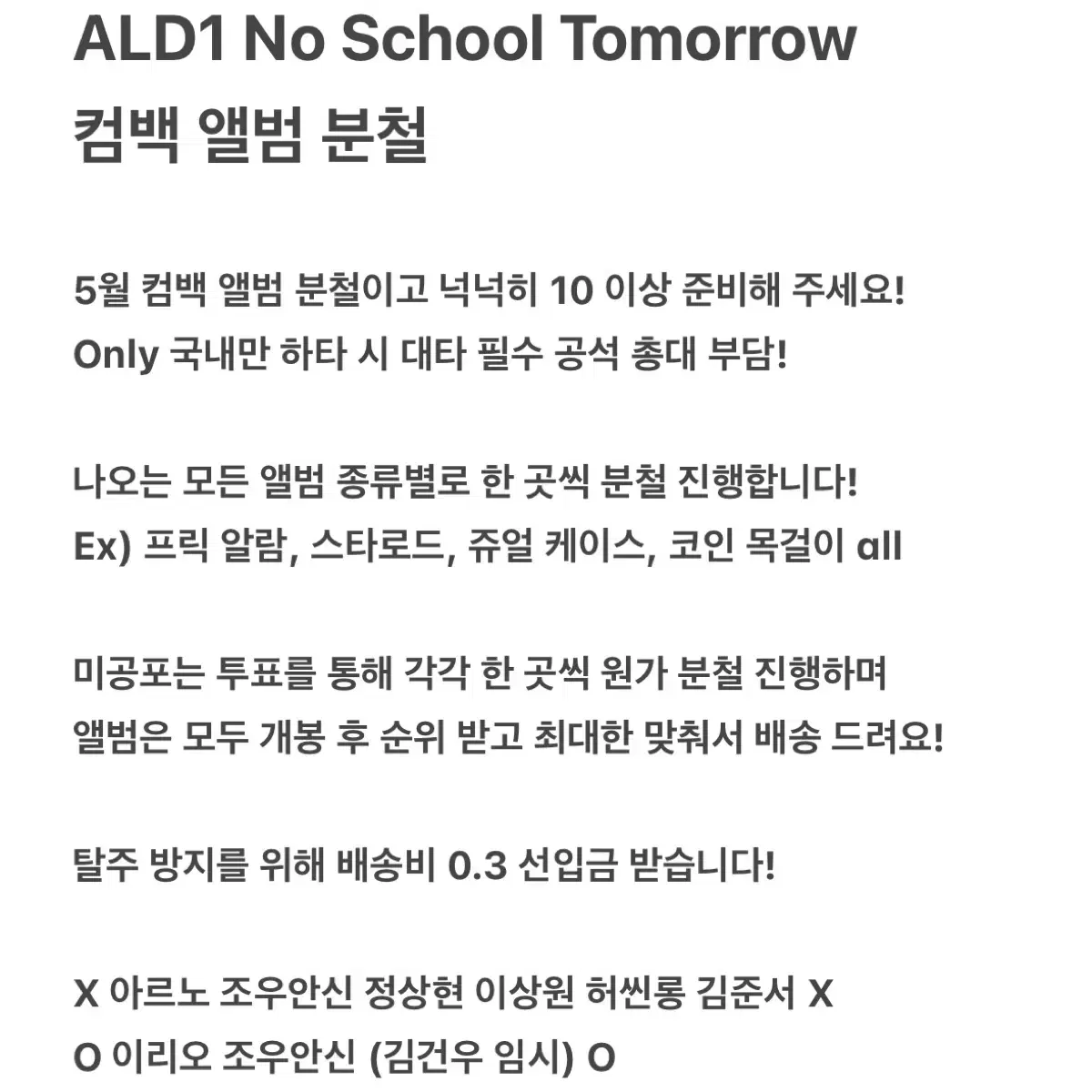 ALD1 No School Tomorrow
컴백 앨범 분철

5월 컴백 앨범 분철이고 넉넉히 10 이상 준비해 주세요!
Only 국내만 하타 시 대타 필수 공석 총대 부담!

나오는 모든 앨범 종류별로 한 곳씩 분철 진행합니다!
Ex) 프릭 알람, 스타로드, 쥬얼 케이스, 코인 목걸이 all

미공포는 투표를 통해 각각 한 곳씩 원가 분철 진행하며
앨범은 모두 개봉 후 순위 받고 최대한 맞춰서 배송 드려요!

탈주 방지를 위해 배송비 0.3 선입금 받습니다!

X 아르노 조우안신 정상현 이상원 허씬롱 김준서 X
O 이리오 조우안신 (김건우 임시) O